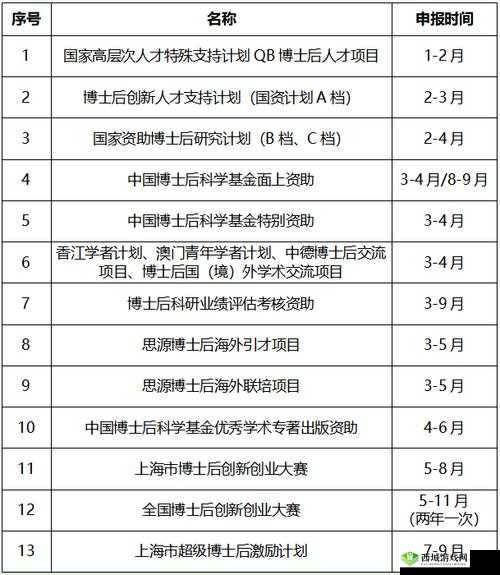 | 序号 | 名称 | 申报时间 |
|---|---|---|
| 1 | 国家高层次人才特殊支持计划 QB 博士后人才项目 | 1-2月 |
| 2 | 博士后创新人才支持计划（国资计划 A 档） | 2-3月 |
| 3 | 国家资助博士后研究计划（B 档、C 档） | 2-4月 |
| 4 | 中国博士后科学基金面上资助 | 3-4月/8-9月 |
| 5 | 中国博士后科学基金特别资助 | 3-4月 |
| 6 | 香江学者计划、澳门青年学者计划、中德博士后交流项目、博士后国（境）外学术交流项目 | 3-4月 |
| 7 | 博士后科研业绩评估考核资助 | 3-9月 |
| 8 | 思源博士后海外引才项目 | 3-5月 |
| 9 | 思源博士后海外联培项目 | 3-5月 |
| 10 | 中国博士后科学基金优秀学术专著出版资助 | 4-6月 |
| 11 | 上海市博士后创新创业大赛 | 5-8月 |
| 12 | 全国博士后创新创业大赛 | 5-11月（两年一次） |
| 13 | 上海市超级博士后激励计划 | 7-9月 |

西域游戏网